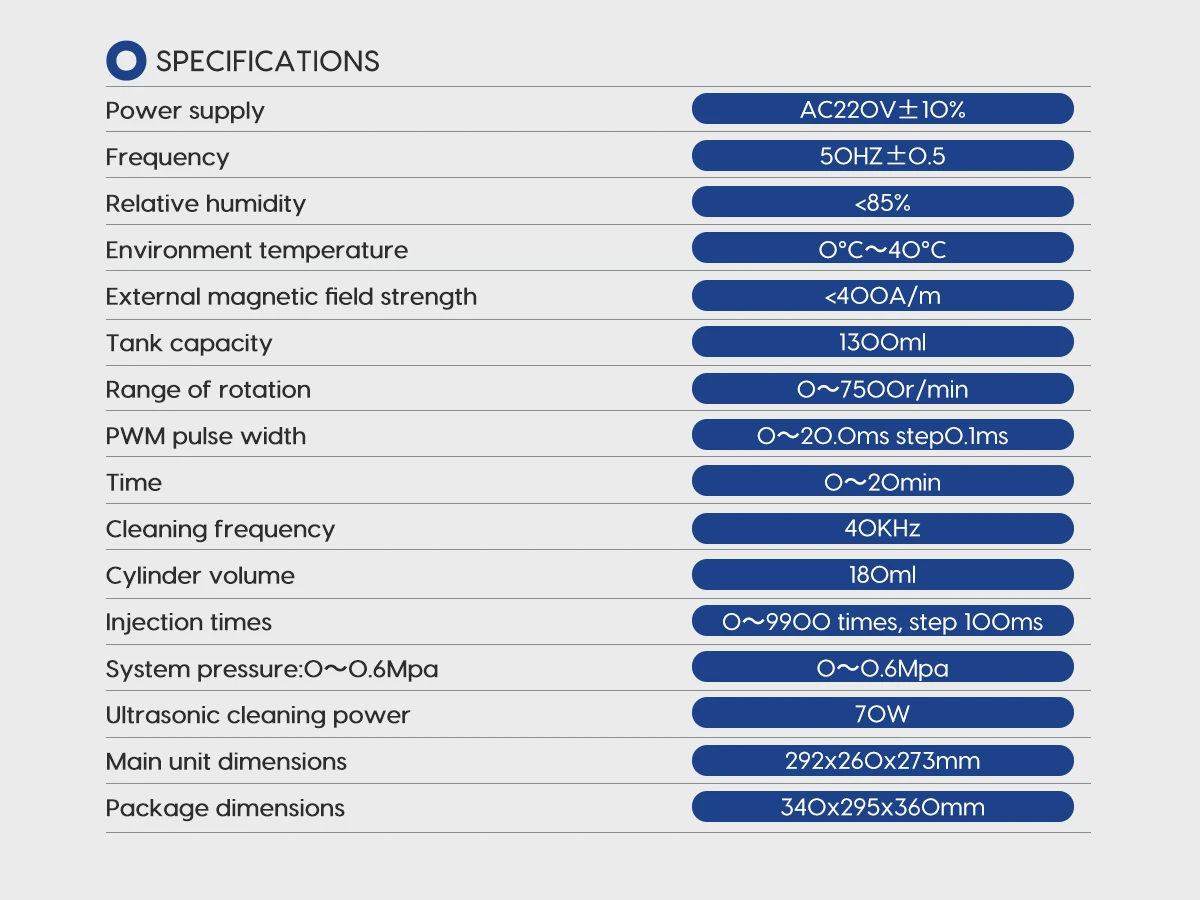 SPECIFICATIONS

Power supply
AC220V±10%

Frequency
50HZ±0.5

Relative humidity
<85%

Environment temperature
0°C～40°C

External magnetic field strength
<400A/m

Tank capacity
1300ml

Range of rotation
0～7500r/min

PWM pulse width
0～20.0ms step0.1ms

Time
0～20min

Cleaning frequency
40KHz

Cylinder volume
180ml

Injection times
0～9900 times, step 100ms

System pressure:0～0.6Mpa
0～0.6Mpa

Ultrasonic cleaning power
70W

Main unit dimensions
292x260x273mm

Package dimensions
340x295x360mm